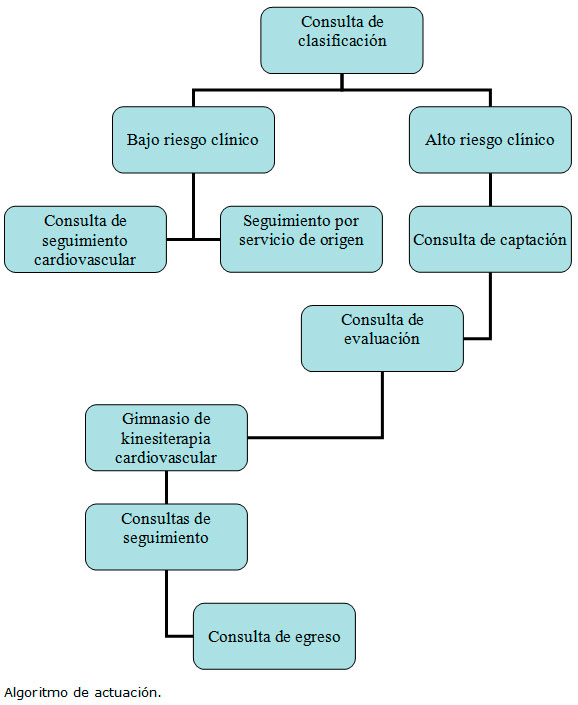 Consulta de clasificación

Bajo riesgo clínico

Alto riesgo clínico

Consulta de seguimiento cardiovascular

Seguimiento por servicio de origen

Consulta de captación

Consulta de evaluación

Gimnasio de kinesiterapia cardiovascular

Consultas de seguimiento

Consulta de egreso

Algoritmo de actuación.